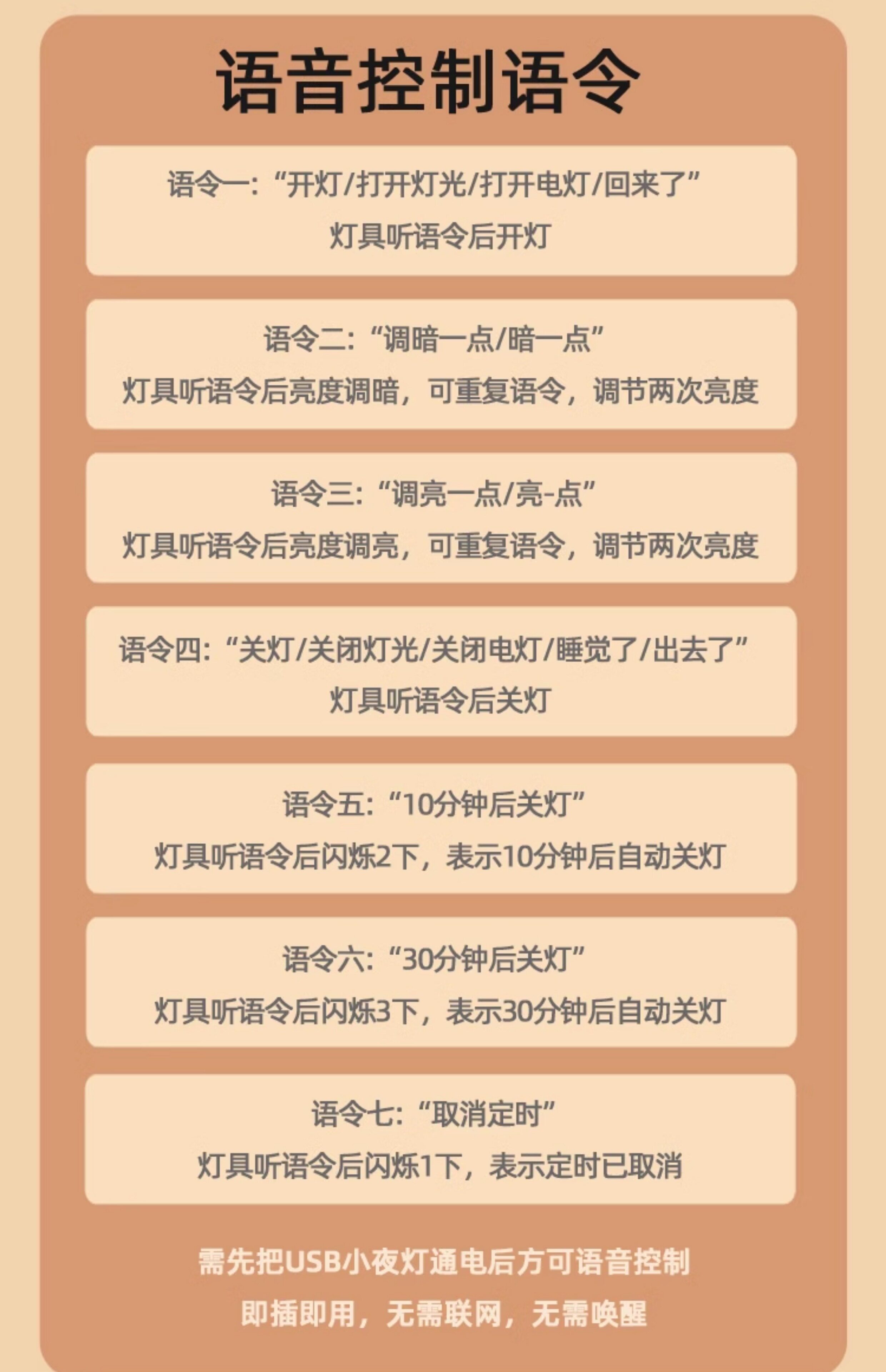 语音控制语令

语令一:“开灯/打开灯光/打开电灯/回来了”
灯具听语令后开灯

语令二:“调暗一点/暗一点”
灯具听语令后亮度调暗，可重复语令，调节两次亮度

语令三:“调亮一点/亮-点”
灯具听语令后亮度调亮，可重复语令，调节两次亮度

语令四:“关灯/关闭灯光/关闭电灯/睡觉了/出去了”
灯具听语令后关灯

语令五:“10分钟后关灯”
灯具听语令后闪烁2下，表示10分钟后自动关灯

语令六:“30分钟后关灯”
灯具听语令后闪烁3下，表示30分钟后自动关灯

语令七:“取消定时”
灯具听语令后闪烁1下，表示定时已取消

需先把USB小夜灯通电后方可语音控制
即插即用，无需联网，无需唤醒